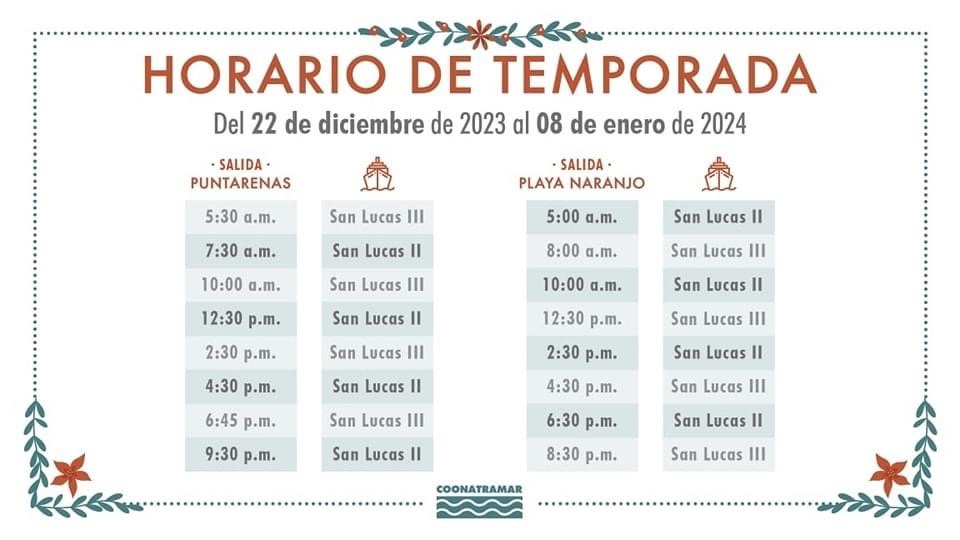 HORARIO DE TEMPORADA

Del 22 de diciembre de 2023 al 08 de enero de 2024

| · SALIDA · PUNTARENAS | |
|---|---|
| 5:30 a.m. | San Lucas III |
| 7:30 a.m. | San Lucas II |
| 10:00 a.m. | San Lucas III |
| 12:30 p.m. | San Lucas II |
| 2:30 p.m. | San Lucas III |
| 4:30 p.m. | San Lucas II |
| 6:45 p.m. | San Lucas III |
| 9:30 p.m. | San Lucas II |

| · SALIDA · PLAYA NARANJO | |
|---|---|
| 5:00 a.m. | San Lucas II |
| 8:00 a.m. | San Lucas III |
| 10:00 a.m. | San Lucas II |
| 12:30 p.m. | San Lucas III |
| 2:30 p.m. | San Lucas II |
| 4:30 p.m. | San Lucas III |
| 6:30 p.m. | San Lucas II |
| 8:30 p.m. | San Lucas III |

COONATRAMAR